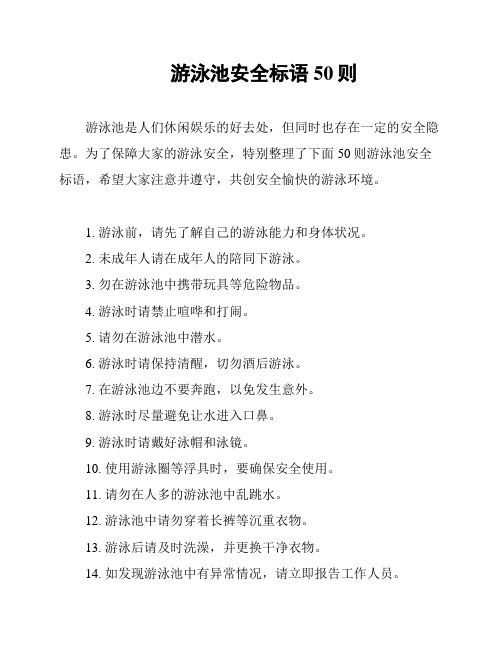 游泳池安全标语 50 则

游泳池是人们休闲娱乐的好去处，但同时也存在一定的安全隐患。为了保障大家的游泳安全，特别整理了下面 50 则游泳池安全标语，希望大家注意并遵守，共创安全愉快的游泳环境。

1. 游泳前，请先了解自己的游泳能力和身体状况。
2. 未成年人请在成年人的陪同下游泳。
3. 勿在游泳池中携带玩具等危险物品。
4. 游泳时请禁止喧哗和打闹。
5. 请勿在游泳池中潜水。
6. 游泳时请保持清醒，切勿酒后游泳。
7. 在游泳池边不要奔跑，以免发生意外。
8. 游泳时尽量避免让水进入口鼻。
9. 游泳时请戴好泳帽和泳镜。
10. 使用游泳圈等浮具时，要确保安全使用。
11. 请勿在人多的游泳池中乱跳水。
12. 游泳池中请勿穿着长裤等沉重衣物。
13. 游泳后请及时洗澡，并更换干净衣物。
14. 如发现游泳池中有异常情况，请立即报告工作人员。